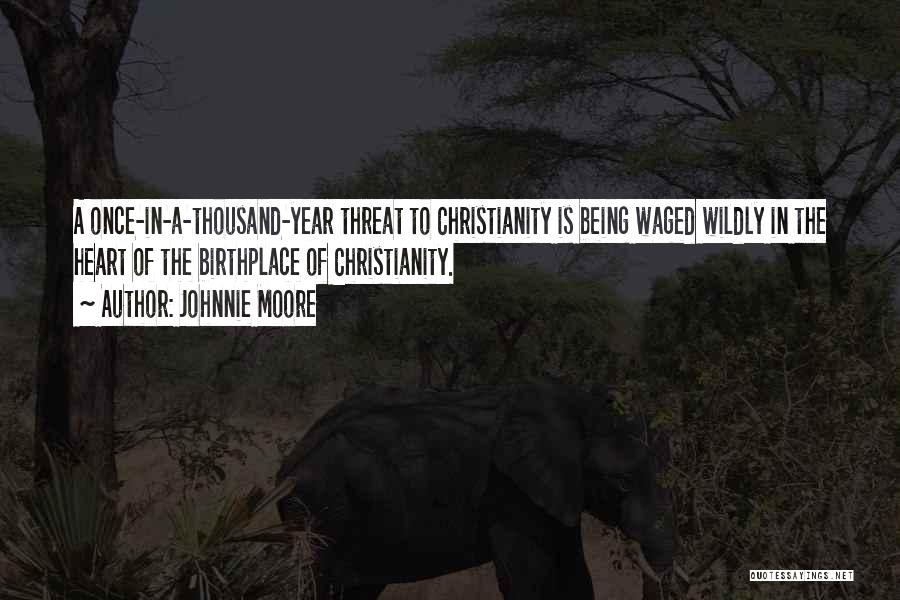 A ONCE-IN-A-THOUSAND-YEAR THREAT TO CHRISTIANITY IS BEING WAGED WILDLY IN THE HEART OF THE BIRTHPLACE OF CHRISTIANITY.

~ AUTHOR: JOHNNIE MOORE

QUOTESSAYINGS.NET